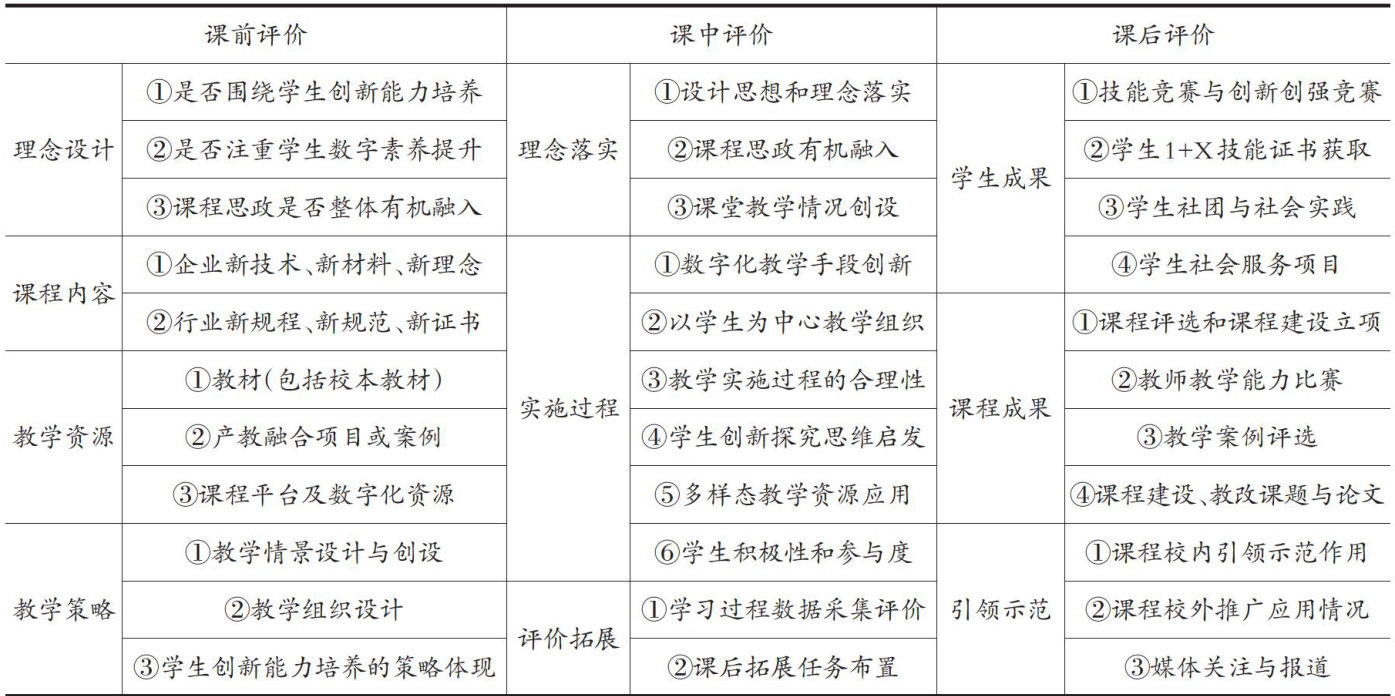 | 课前评价 | | 课中评价 | | 课后评价 | |
|---|---|---|---|---|---|
| 理念设计 | ①是否围绕学生创新能力培养 | 理念落实 | ①设计思想和理念落实 | 学生成果 | ①技能竞赛与创新创强竞赛 |
| | ②是否注重学生数字素养提升 | | ②课程思政有机融入 | | ②学生1+X技能证书获取 |
| | ③课程思政是否整体有机融入 | | ③课堂教学情况创设 | | ③学生社团与社会实践 |
| 课程内容 | ①企业新技术、新材料、新理念 | 实施过程 | ①数字化教学手段创新 | | ④学生社会服务项目 |
| | ②行业新规程、新规范、新证书 | | ②以学生为中心教学组织 | 课程成果 | ①课程评选和课程建设立项 |
| 教学资源 | ①教材(包括校本教材) | | ③教学实施过程的合理性 | | ②教师教学能力比赛 |
| | ②产教融合项目或案例 | | ④学生创新探究思维启发 | | ③教学案例评选 |
| | ③课程平台及数字化资源 | | ⑤多样态教学资源应用 | | ④课程建设、教改课题与论文 |
| 教学策略 | ①教学情景设计与创设 | | ⑥学生积极性和参与度 | 引领示范 | ①课程校内引领示范作用 |
| | ②教学组织设计 | 评价拓展 | ①学习过程数据采集评价 | | ②课程校外推广应用情况 |
| | ③学生创新能力培养的策略体现 | | ②课后拓展任务布置 | | ③媒体关注与报道 |